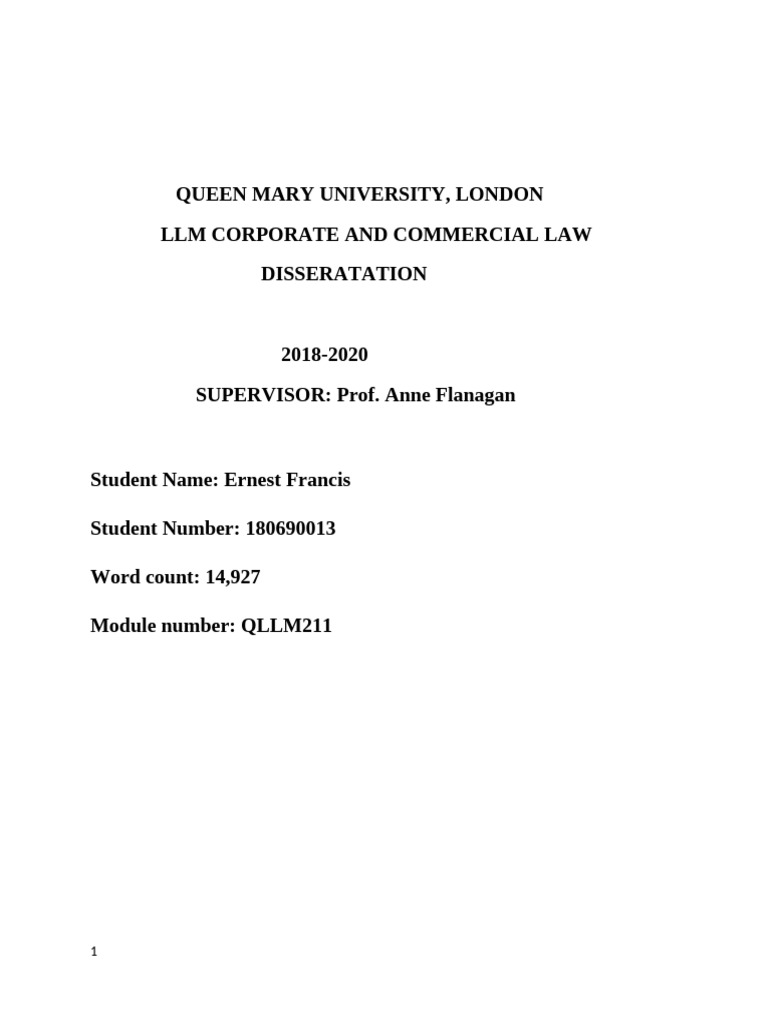 QUEEN MARY UNIVERSITY, LONDON

LLM CORPORATE AND COMMERCIAL LAW

DISSERATATION

2018-2020

SUPERVISOR: Prof. Anne Flanagan

Student Name: Ernest Francis

Student Number: 180690013

Word count: 14,927

Module number: QLLM211

1